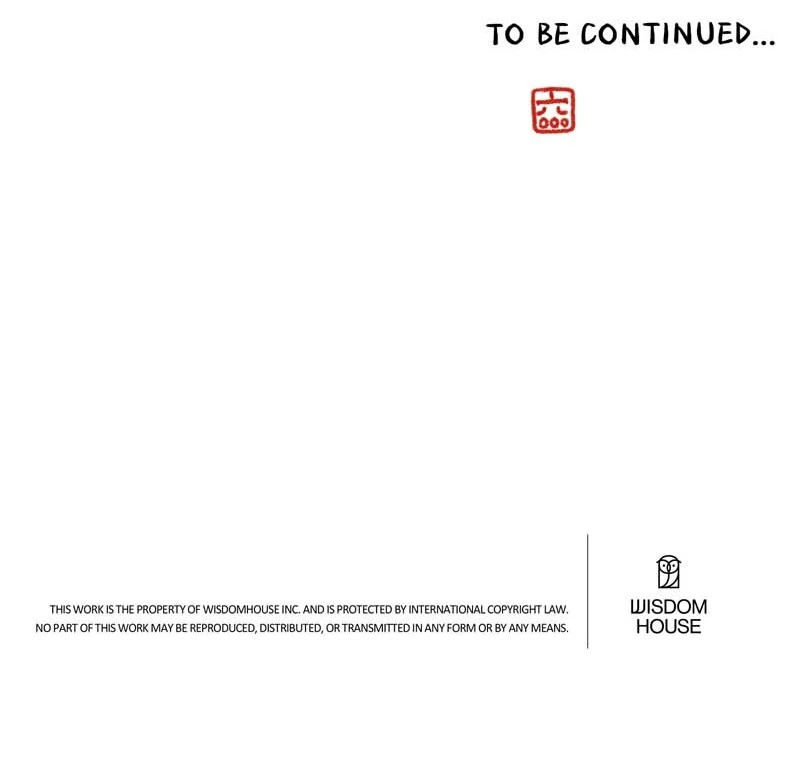 TO BE CONTINUED...

THIS WORK IS THE PROPERTY OF WISDOMHOUSE INC. AND IS PROTECTED BY INTERNATIONAL COPYRIGHT LAW. NO PART OF THIS WORK MAY BE REPRODUCED, DISTRIBUTED, OR TRANSMITTED IN ANY FORM OR BY ANY MEANS.

WISDOM
HOUSE